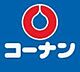 コーナン